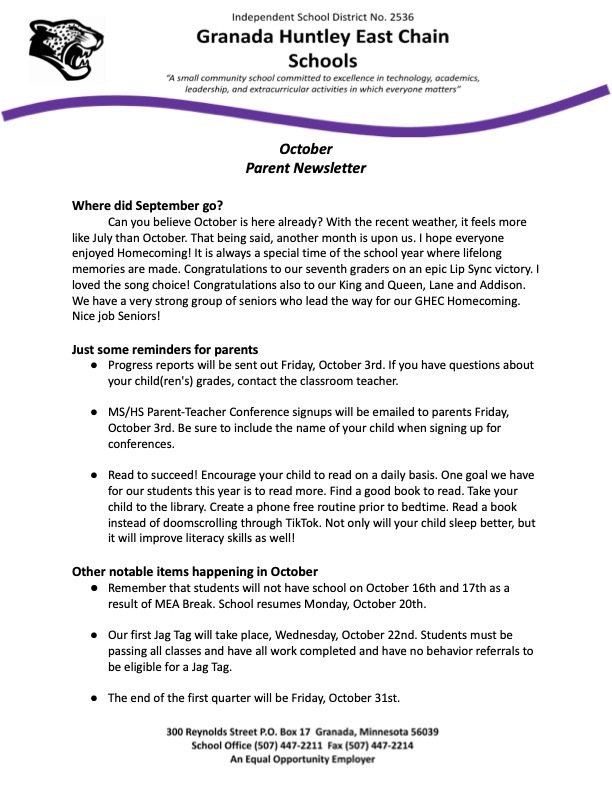 Independent School District No. 2536
Granada Huntley East Chain Schools
"A small community school committed to excellence in technology, academics, leadership, and extracurricular activities in which everyone matters"

October
Parent Newsletter

Where did September go?
Can you believe October is here already? With the recent weather, it feels more like July than October. That being said, another month is upon us. I hope everyone enjoyed Homecoming! It is always a special time of the school year where lifelong memories are made. Congratulations to our seventh graders on an epic Lip Sync victory. I loved the song choice! Congratulations also to our King and Queen, Lane and Addison. We have a very strong group of seniors who lead the way for our GHEC Homecoming. Nice job Seniors!

Just some reminders for parents
● Progress reports will be sent out Friday, October 3rd. If you have questions about your child(ren's) grades, contact the classroom teacher.

● MS/HS Parent-Teacher Conference signups will be emailed to parents Friday, October 3rd. Be sure to include the name of your child when signing up for conferences.

● Read to succeed! Encourage your child to read on a daily basis. One goal we have for our students this year is to read more. Find a good book to read. Take your child to the library. Create a phone free routine prior to bedtime. Read a book instead of doomscrolling through TikTok. Not only will your child sleep better, but it will improve literacy skills as well!

Other notable items happening in October
● Remember that students will not have school on October 16th and 17th as a result of MEA Break. School resumes Monday, October 20th.

● Our first Jag Tag will take place, Wednesday, October 22nd. Students must be passing all classes and have all work completed and have no behavior referrals to be eligible for a Jag Tag.

● The end of the first quarter will be Friday, October 31st.

300 Reynolds Street P.O. Box 17 Granada, Minnesota 56039
School Office (507) 447-2211 Fax (507) 447-2214
An Equal Opportunity Employer